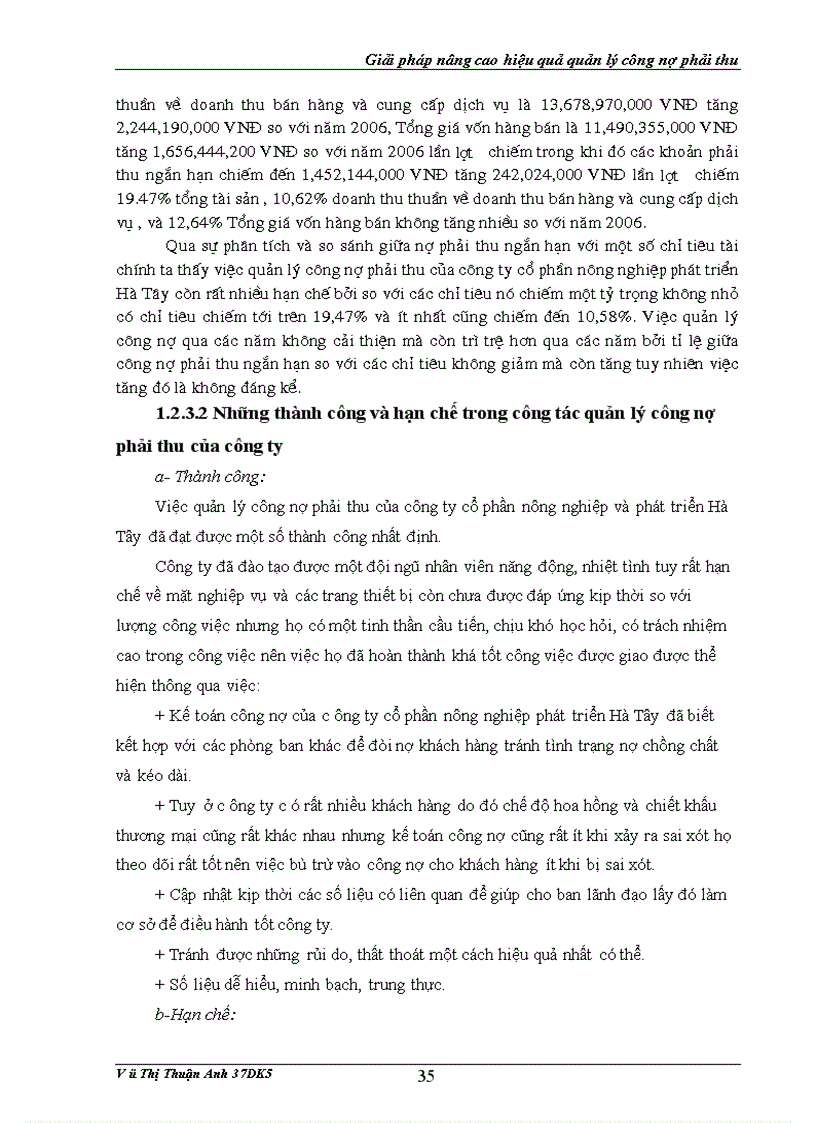 Giải pháp nâng cao hiệu quả quản lý công nợ phải thu

thuần về doanh thu bán hàng và cung cấp dịch vụ là 13,678,970,000 VNĐ tăng 2,244,190,000 VNĐ so với năm 2006, Tổng giá vốn hàng bán là 11,490,355,000 VNĐ tăng 1,656,444,200 VNĐ so với năm 2006 lần lợt chiếm trong khi đó các khoản phải thu ngắn hạn chiếm đến 1,452,144,000 VNĐ tăng 242,024,000 VNĐ lần lợt chiếm 19.47% tổng tài sản , 10,62% doanh thu thuần về doanh thu bán hàng và cung cấp dịch vụ , và 12,64% Tổng giá vốn hàng bán không tăng nhiều so với năm 2006.

Qua sự phân tích và so sánh giữa nợ phải thu ngắn hạn với một số chỉ tiêu tài chính ta thấy việc quản lý công nợ phải thu của công ty cổ phần nông nghiệp phát triển Hà Tây còn rất nhiều hạn chế bởi so với các chỉ tiêu nó chiếm một tỷ trọng không nhỏ có chỉ tiêu chiếm tới trên 19,47% và ít nhất cũng chiếm đến 10,58%. Việc quản lý công nợ qua các năm không cải thiện mà còn trì trệ hơn qua các năm bởi tỉ lệ giữa công nợ phải thu ngắn hạn so với các chỉ tiêu không giảm mà còn tăng tuy nhiên việc tăng đó là không đáng kể.

1.2.3.2 Những thành công và hạn chế trong công tác quản lý công nợ phải thu của công ty

a- Thành công:

Việc quản lý công nợ phải thu của công ty cổ phần nông nghiệp và phát triển Hà Tây đã đạt được một số thành công nhất định.

Công ty đã đào tạo được một đội ngũ nhân viên năng động, nhiệt tình tuy rất hạn chế về mặt nghiệp vụ và các trang thiết bị còn chưa được đáp ứng kịp thời so với lượng công việc nhưng họ có một tinh thần cầu tiến, chịu khó học hỏi, có trách nhiệm cao trong công việc nên việc họ đã hoàn thành khá tốt công việc được giao được thể hiện thông qua việc:

+ Kế toán công nợ của c ông ty cổ phần nông nghiệp phát triển Hà Tây đã biết kết hợp với các phòng ban khác để đòi nợ khách hàng tránh tình trạng nợ chồng chất và kéo dài.

+ Tuy ở c ông ty c ó rất nhiều khách hàng do đó chế độ hoa hồng và chiết khấu thương mại cũng rất khác nhau nhưng kế toán công nợ cũng rất ít khi xảy ra sai xót họ theo dõi rất tốt nên việc bù trừ vào công nợ cho khách hàng ít khi bị sai xót.

+ Cập nhật kịp thời các số liệu có liên quan để giúp cho ban lãnh đạo lấy đó làm cơ sở để điều hành tốt công ty.

+ Tránh được những rủi do, thất thoát một cách hiệu quả nhất có thể.

+ Số liệu dễ hiểu, minh bạch, trung thực.

b-Hạn chế:

V ũ Thị Thuận Anh 37DK5

35